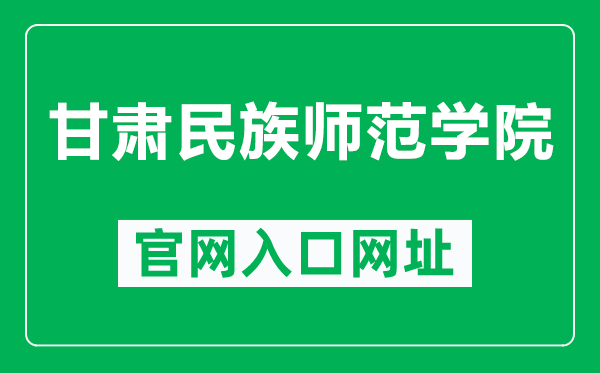 甘肃民族师范学院

官网入口网址